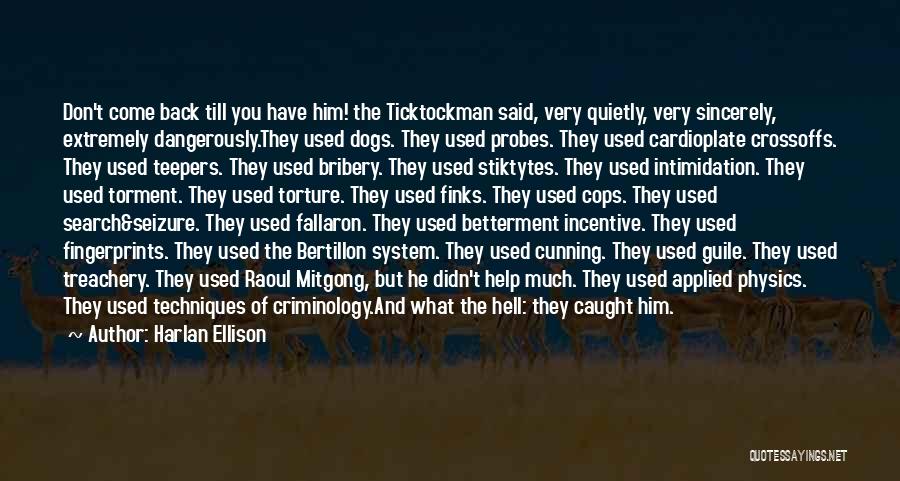 Don't come back till you have him! the Ticktockman said, very quietly, very sincerely, extremely dangerously.They used dogs. They used probes. They used cardioplate crossoffs. They used teepers. They used bribery. They used stiktytes. They used intimidation. They used torment. They used torture. They used finks. They used cops. They used search&seizure. They used fallaron. They used betterment incentive. They used fingerprints. They used the Bertillon system. They used cunning. They used guile. They used treachery. They used Raoul Mitgong, but he didn't help much. They used applied physics. They used techniques of criminology.And what the hell: they caught him.

~ Author: Harlan Ellison

QUOTESSAYINGS.NET